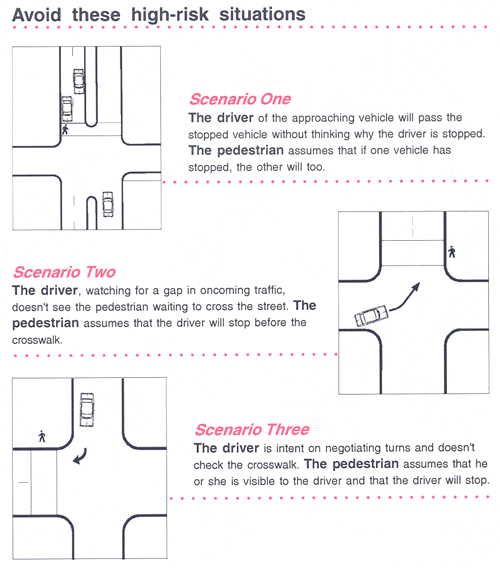 Avoid these high-risk situations

Scenario One
The driver of the approaching vehicle will pass the stopped vehicle without thinking why the driver is stopped. The pedestrian assumes that if one vehicle has stopped, the other will too.

Scenario Two
The driver, watching for a gap in oncoming traffic, doesn't see the pedestrian waiting to cross the street. The pedestrian assumes that the driver will stop before the crosswalk.

Scenario Three
The driver is intent on negotiating turns and doesn't check the crosswalk. The pedestrian assumes that he or she is visible to the driver and that the driver will stop.